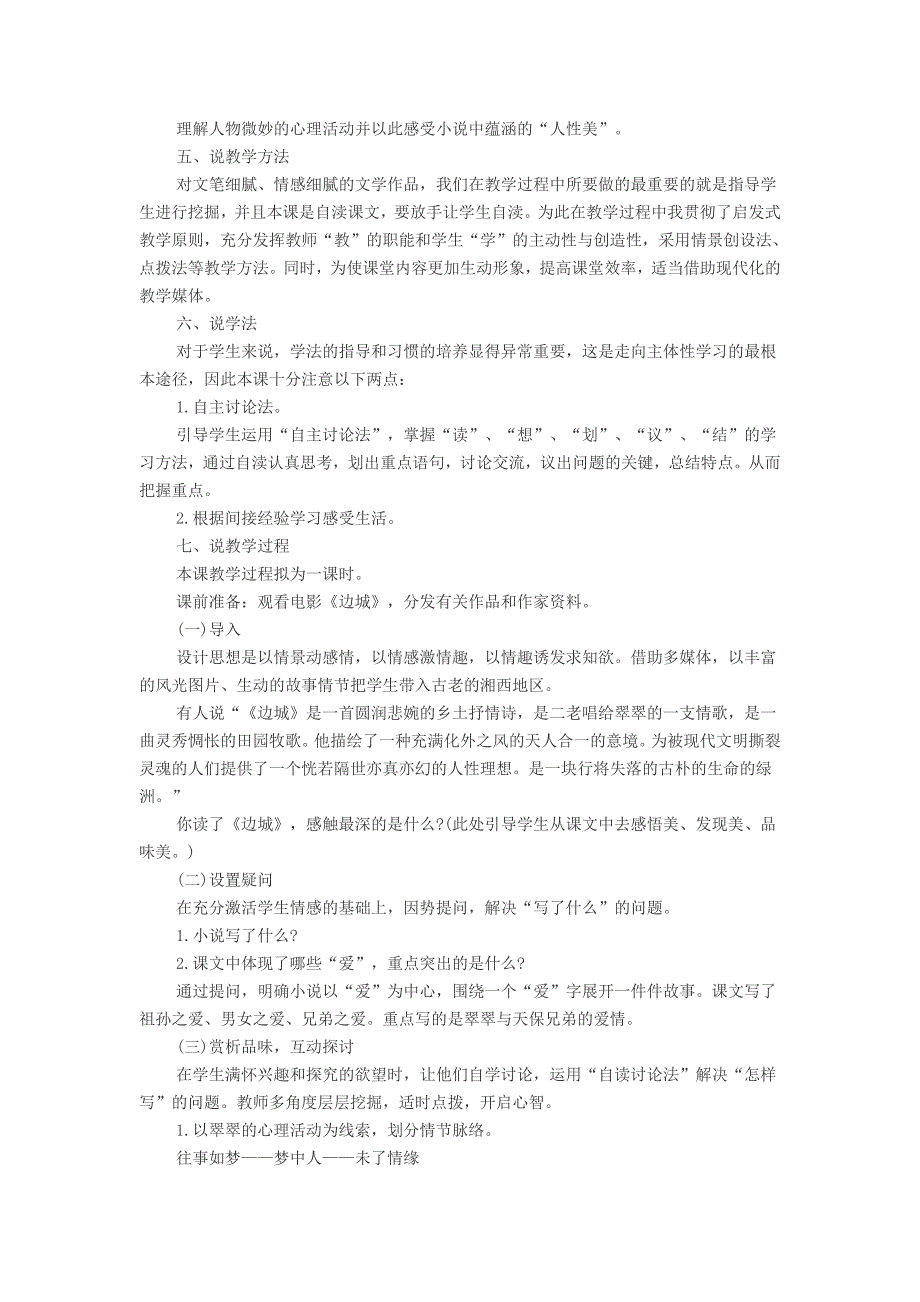 理解人物微妙的心理活动并以此感受小说中蕴涵的“人性美”。

五、说教学方法

对文笔细腻、情感细腻的文学作品，我们在教学过程中所要做的最重要的就是指导学生进行挖掘，并且本课是自读课文，要放手让学生自读。为此在教学过程中我贯彻了启发式教学原则，充分发挥教师“教”的职能和学生“学”的主动性与创造性，采用情景创设法、点拨法等教学方法。同时，为使课堂内容更加生动形象，提高课堂效率，适当借助现代化的教学媒体。

六、说学法

对于学生来说，学法的指导和习惯的培养显得异常重要，这是走向主体性学习的最根本途径，因此本课十分注意以下两点：

1. 自主讨论法。

引导学生运用“自主讨论法”，掌握“读”、“想”、“划”、“议”、“结”的学习方法，通过自读认真思考，划出重点语句，讨论交流，议出问题的关键，总结特点。从而把握重点。

2. 根据间接经验学习感受生活。

七、说教学过程

本课教学过程拟为一课时。

课前准备：观看电影《边城》，分发有关作品和作家资料。

(一)导入

设计思想是以情景动感情，以情感激情趣，以情趣诱发求知欲。借助多媒体，以丰富的风光图片、生动的故事情节把学生带入古老的湘西地区。

有人说“《边城》是一首圆润悲婉的乡土抒情诗，是二老唱给翠翠的一支情歌，是一曲灵秀惆怅的田园牧歌。他描绘了一种充满化外之风的天人合一的意境。为被现代文明撕裂灵魂的人们提供了一个恍若隔世亦真亦幻的人性理想。是一块行将失落的古朴的生命的绿洲。”

你读了《边城》，感触最深的是什么?(此处引导学生从课文中去感悟美、发现美、品味美。)

(二)设置疑问

在充分激活学生情感的基础上，因势提问，解决“写了什么”的问题。

1. 小说写了什么?

2. 课文中体现了哪些“爱”，重点突出的是什么?

通过提问，明确小说以“爱”为中心，围绕一个“爱”字展开一件件故事。课文写了祖孙之爱、男女之爱、兄弟之爱。重点写的是翠翠与天保兄弟的爱情。

(三)赏析品味，互动探讨

在学生满怀兴趣和探究的欲望时，让他们自学讨论，运用“自读讨论法”解决“怎样写”的问题。教师多角度层层挖掘，适时点拨，开启心智。

1. 以翠翠的心理活动为线索，划分情节脉络。

往事如梦——梦中人——未了情缘